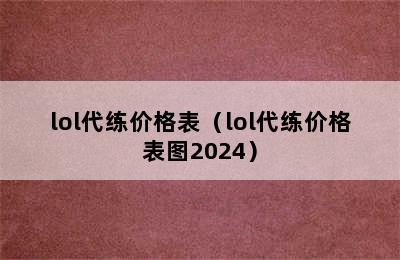 lol代练价格表（lol代练价格表图2024）